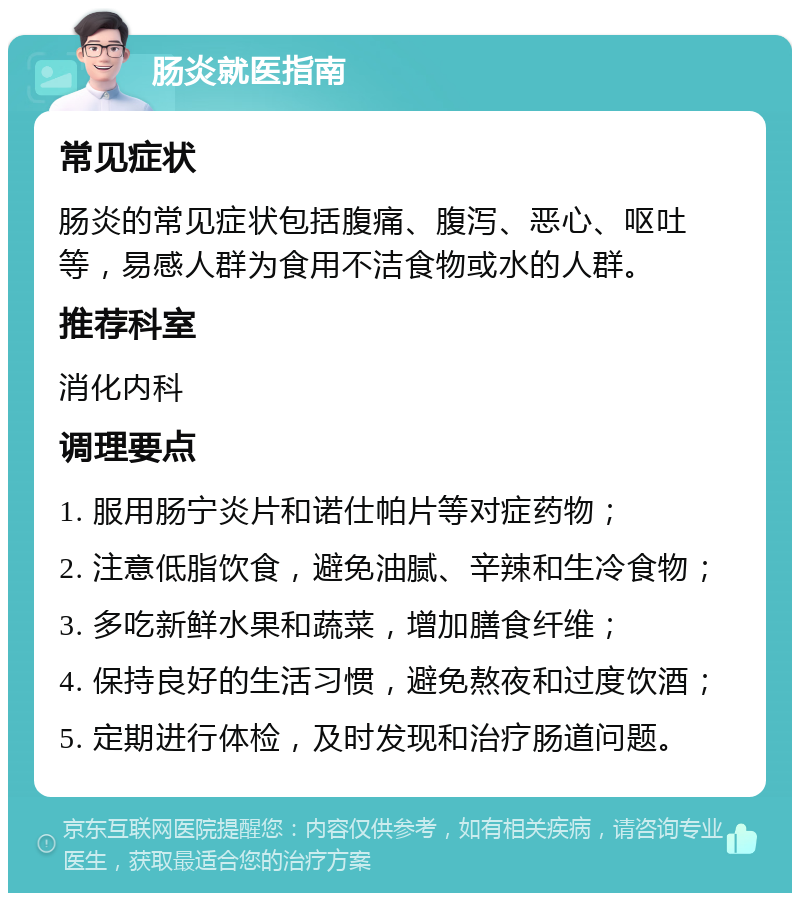 肠炎就医指南

常见症状

肠炎的常见症状包括腹痛、腹泻、恶心、呕吐等，易感人群为食用不洁食物或水的人群。

推荐科室

消化内科

调理要点

1. 服用肠宁炎片和诺仕帕片等对症药物；
2. 注意低脂饮食，避免油腻、辛辣和生冷食物；
3. 多吃新鲜水果和蔬菜，增加膳食纤维；
4. 保持良好的生活习惯，避免熬夜和过度饮酒；
5. 定期进行体检，及时发现和治疗肠道问题。

京东互联网医院提醒您：内容仅供参考，如有相关疾病，请咨询专业医生，获取最适合您的治疗方案